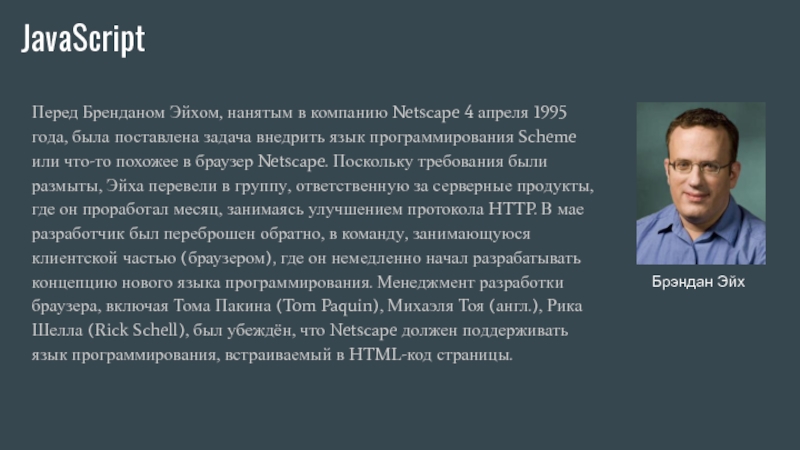 JavaScript

Перед Бренданом Эйхом, нанятым в компанию Netscape 4 апреля 1995 года, была поставлена задача внедрить язык программирования Scheme или что-то похожее в браузер Netscape. Поскольку требования были размыты, Эйха перевели в группу, ответственную за серверные продукты, где он проработал месяц, занимаясь улучшением протокола HTTP. В мае разработчик был переброшен обратно, в команду, занимающуюся клиентской частью (браузером), где он немедленно начал разрабатывать концепцию нового языка программирования. Менеджмент разработки браузера, включая Тома Пакина (Tom Paquin), Михаэля Тоя (англ.), Рика Шелла (Rick Schell), был убеждён, что Netscape должен поддерживать язык программирования, встраиваемый в HTML-код страницы.

Брэндан Эйх